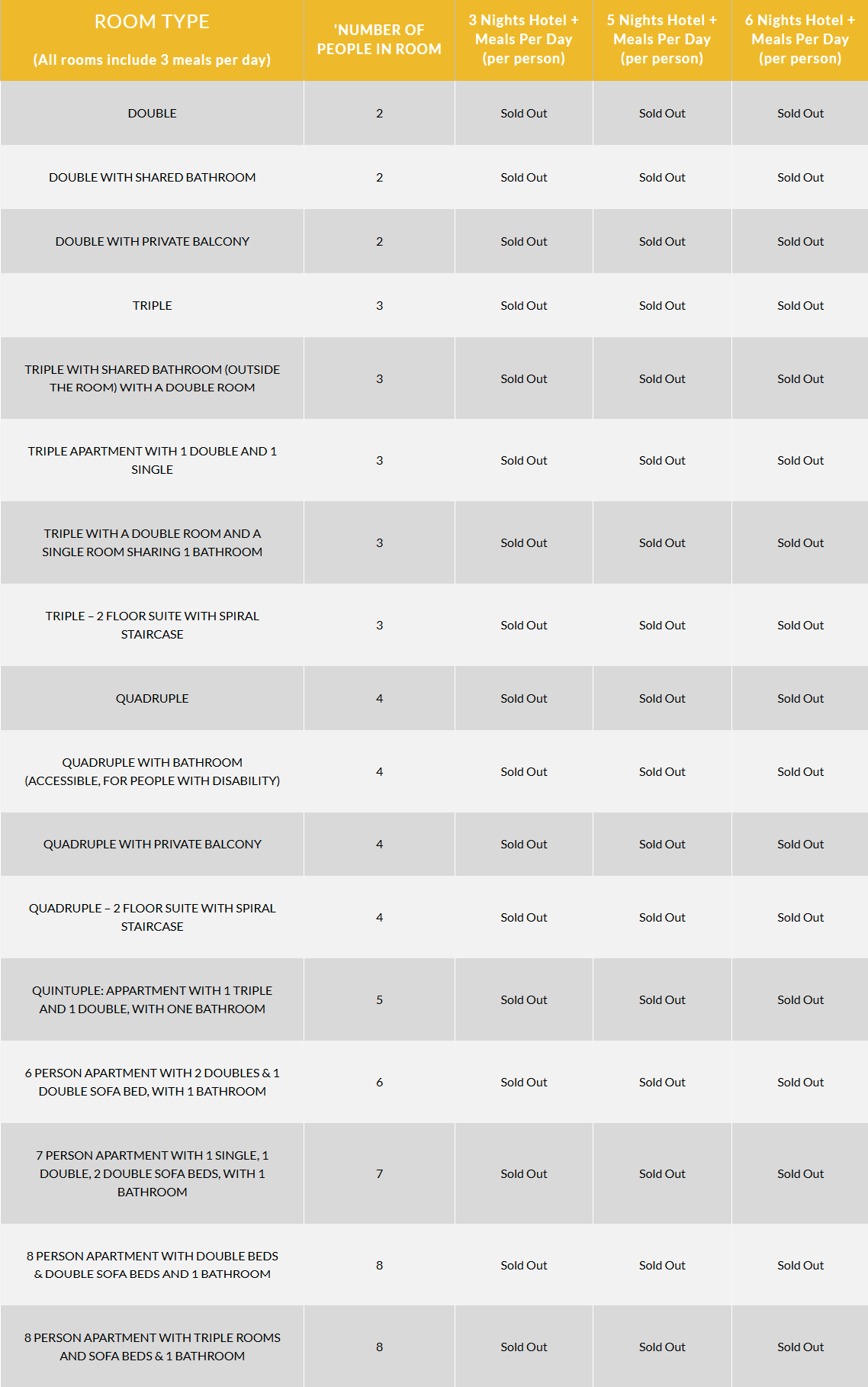 | ROOM TYPE (All rooms include 3 meals per day) | 'NUMBER OF PEOPLE IN ROOM | 3 Nights Hotel + Meals Per Day (per person) | 5 Nights Hotel + Meals Per Day (per person) | 6 Nights Hotel + Meals Per Day (per person) |
|---|---|---|---|---|
| DOUBLE | 2 | Sold Out | Sold Out | Sold Out |
| DOUBLE WITH SHARED BATHROOM | 2 | Sold Out | Sold Out | Sold Out |
| DOUBLE WITH PRIVATE BALCONY | 2 | Sold Out | Sold Out | Sold Out |
| TRIPLE | 3 | Sold Out | Sold Out | Sold Out |
| TRIPLE WITH SHARED BATHROOM (OUTSIDE THE ROOM) WITH A DOUBLE ROOM | 3 | Sold Out | Sold Out | Sold Out |
| TRIPLE APARTMENT WITH 1 DOUBLE AND 1 SINGLE | 3 | Sold Out | Sold Out | Sold Out |
| TRIPLE WITH A DOUBLE ROOM AND A SINGLE ROOM SHARING 1 BATHROOM | 3 | Sold Out | Sold Out | Sold Out |
| TRIPLE – 2 FLOOR SUITE WITH SPIRAL STAIRCASE | 3 | Sold Out | Sold Out | Sold Out |
| QUADRUPLE | 4 | Sold Out | Sold Out | Sold Out |
| QUADRUPLE WITH BATHROOM (ACCESSIBLE, FOR PEOPLE WITH DISABILITY) | 4 | Sold Out | Sold Out | Sold Out |
| QUADRUPLE WITH PRIVATE BALCONY | 4 | Sold Out | Sold Out | Sold Out |
| QUADRUPLE – 2 FLOOR SUITE WITH SPIRAL STAIRCASE | 4 | Sold Out | Sold Out | Sold Out |
| QUINTUPLE: APPARTMENT WITH 1 TRIPLE AND 1 DOUBLE, WITH ONE BATHROOM | 5 | Sold Out | Sold Out | Sold Out |
| 6 PERSON APARTMENT WITH 2 DOUBLES & 1 DOUBLE SOFA BED, WITH 1 BATHROOM | 6 | Sold Out | Sold Out | Sold Out |
| 7 PERSON APARTMENT WITH 1 SINGLE, 1 DOUBLE, 2 DOUBLE SOFA BEDS, WITH 1 BATHROOM | 7 | Sold Out | Sold Out | Sold Out |
| 8 PERSON APARTMENT WITH DOUBLE BEDS & DOUBLE SOFA BEDS AND 1 BATHROOM | 8 | Sold Out | Sold Out | Sold Out |
| 8 PERSON APARTMENT WITH TRIPLE ROOMS AND SOFA BEDS & 1 BATHROOM | 8 | Sold Out | Sold Out | Sold Out |